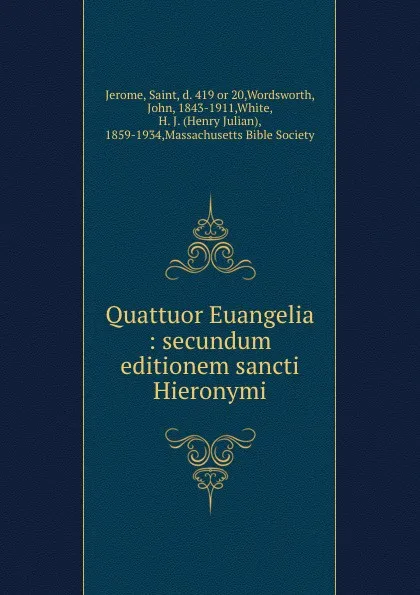 Jerome, Saint, d. 419 or 20,Wordsworth, John, 1843-1911,White, H. J. (Henry Julian), 1859-1934,Massachusetts Bible Society

Quattuor Euangelia : secundum editionem sancti Hieronymi